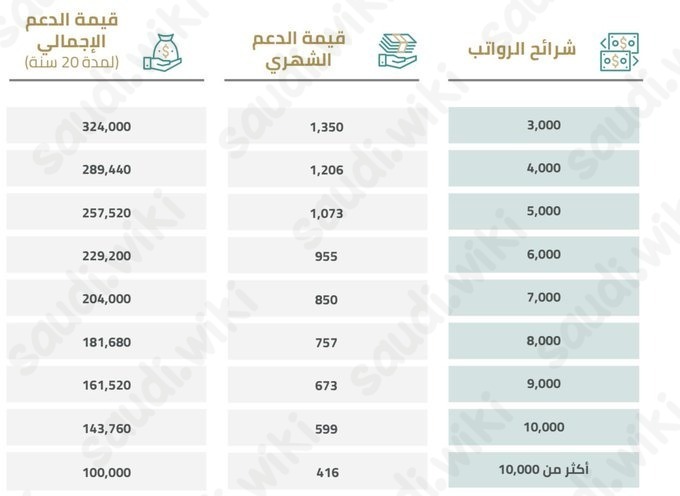 | شرائح الرواتب | قيمة الدعم الشهري | قيمة الدعم الإجمالي (لمدة 20 سنة) |
|---|---|---|
| 3,000 | 1,350 | 324,000 |
| 4,000 | 1,206 | 289,440 |
| 5,000 | 1,073 | 257,520 |
| 6,000 | 955 | 229,200 |
| 7,000 | 850 | 204,000 |
| 8,000 | 757 | 181,680 |
| 9,000 | 673 | 161,520 |
| 10,000 | 599 | 143,760 |
| أكثر من 10,000 | 416 | 100,000 |

saudi.wiki